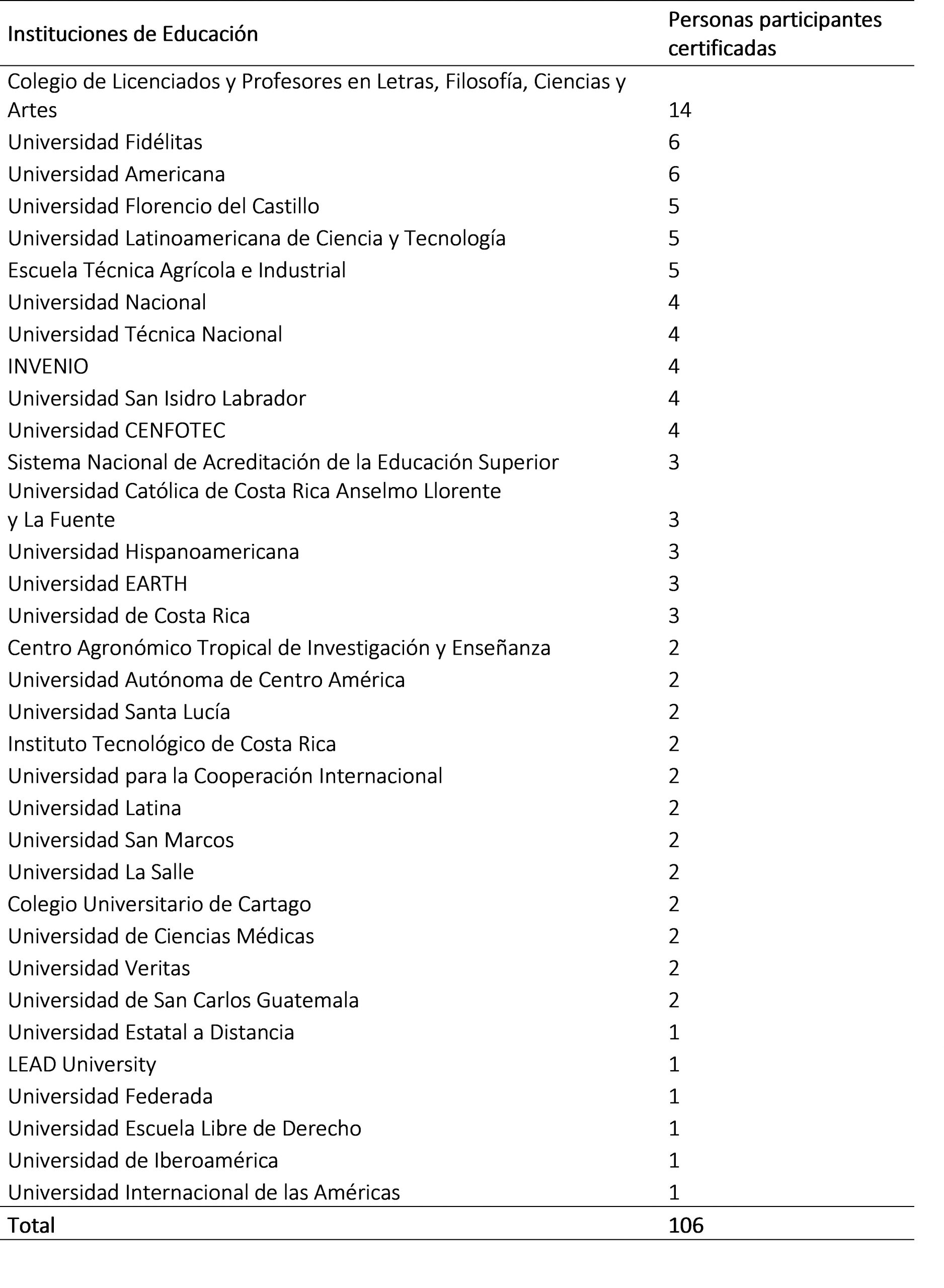 | Instituciones de Educación | Personas participantes certificadas |
|---|---|
| Colegio de Licenciados y Profesores en Letras, Filosofía, Ciencias y Artes | 14 |
| Universidad Fidélitas | 6 |
| Universidad Americana | 6 |
| Universidad Florencio del Castillo | 5 |
| Universidad Latinoamericana de Ciencia y Tecnología | 5 |
| Escuela Técnica Agrícola e Industrial | 5 |
| Universidad Nacional | 4 |
| Universidad Técnica Nacional | 4 |
| INVENIO | 4 |
| Universidad San Isidro Labrador | 4 |
| Universidad CENFOTEC | 4 |
| Sistema Nacional de Acreditación de la Educación Superior | 3 |
| Universidad Católica de Costa Rica Anselmo Llorente y La Fuente | 3 |
| Universidad Hispanoamericana | 3 |
| Universidad EARTH | 3 |
| Universidad de Costa Rica | 3 |
| Centro Agronómico Tropical de Investigación y Enseñanza | 2 |
| Universidad Autónoma de Centro América | 2 |
| Universidad Santa Lucía | 2 |
| Instituto Tecnológico de Costa Rica | 2 |
| Universidad para la Cooperación Internacional | 2 |
| Universidad Latina | 2 |
| Universidad San Marcos | 2 |
| Universidad La Salle | 2 |
| Colegio Universitario de Cartago | 2 |
| Universidad de Ciencias Médicas | 2 |
| Universidad Veritas | 2 |
| Universidad de San Carlos Guatemala | 2 |
| Universidad Estatal a Distancia | 1 |
| LEAD University | 1 |
| Universidad Federada | 1 |
| Universidad Escuela Libre de Derecho | 1 |
| Universidad de Iberoamérica | 1 |
| Universidad Internacional de las Américas | 1 |
| Total | 106 |